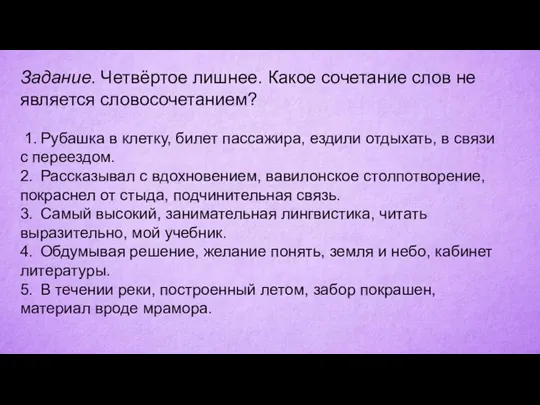 Задание. Четвёртое лишнее. Какое сочетание слов не является словосочетанием?

1. Рубашка в клетку, билет пассажира, ездили отдыхать, в связи с переездом.
2. Рассказывал с вдохновением, вавилонское столпотворение, покраснел от стыда, подчинительная связь.
3. Самый высокий, занимательная лингвистика, читать выразительно, мой учебник.
4. Обдумывая решение, желание понять, земля и небо, кабинет литературы.
5. В течении реки, построенный летом, забор покрашен, материал вроде мрамора.